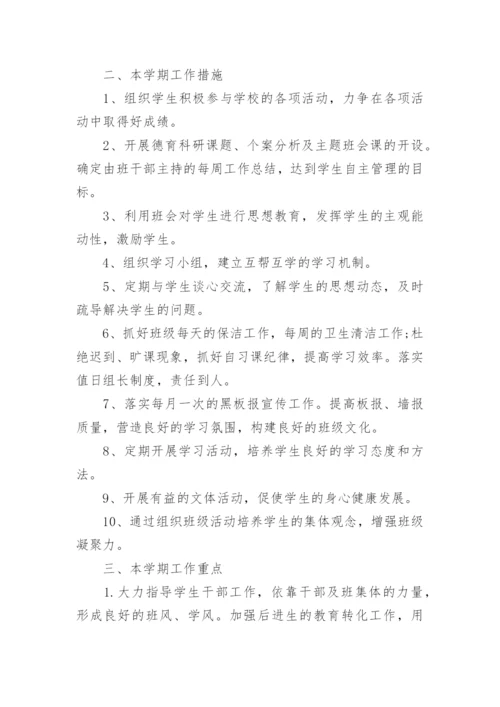 二、本学期工作措施

1、组织学生积极参与学校的各项活动，力争在各项活动中取得好成绩。

2、开展德育科研课题、个案分析及主题班会课的开设。确定由班干部主持的每周工作总结，达到学生自主管理的目标。

3、利用班会对学生进行思想教育，发挥学生的主观能动性，激励学生。

4、组织学习小组，建立互帮互学的学习机制。

5、定期与学生谈心交流，了解学生的思想动态，及时疏导解决学生的问题。

6、抓好班级每天的保洁工作，每周的卫生清洁工作;杜绝迟到、旷课现象，抓好自习课纪律，提高学习效率。落实值日组长制度，责任到人。

7、落实每月一次的黑板报宣传工作。提高板报、墙报质量，营造良好的学习氛围，构建良好的班级文化。

8、定期开展学习活动，培养学生良好的学习态度和方法。

9、开展有益的文体活动，促使学生的身心健康发展。

10、通过组织班级活动培养学生的集体观念，增强班级凝聚力。

三、本学期工作重点

1.大力指导学生干部工作，依靠干部及班集体的力量，形成良好的班风、学风。加强后进生的教育转化工作，用